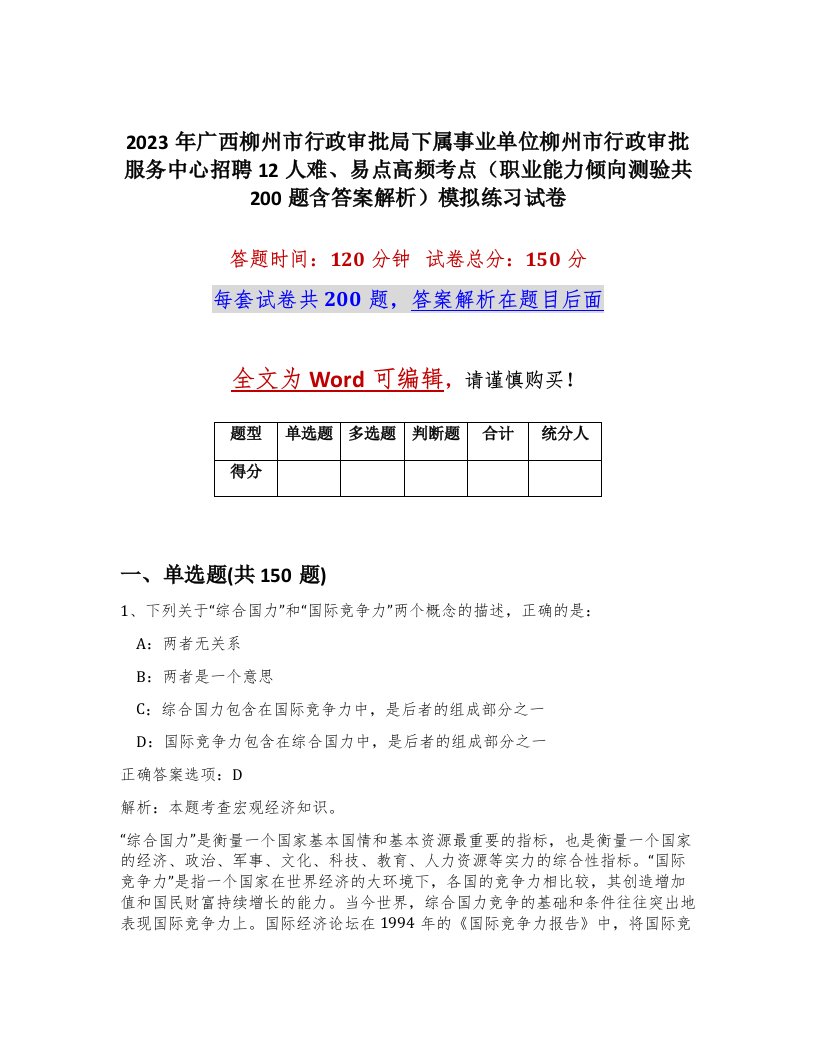 2023 年广西柳州市行政审批局下属事业单位柳州市行政审批服务中心招聘 12 人难、易点高频考点（职业能力倾向测验共 200 题含答案解析）模拟练习试卷

答题时间：120 分钟 试卷总分：150 分

每套试卷共 200 题，答案解析在题目后面

全文为 Word 可编辑，请谨慎购买！

| 题型 | 单选题 | 多选题 | 判断题 | 合计 | 统分人 |
|---|---|---|---|---|---|
| 得分 | | | | | |

一、单选题(共 150 题)

1、下列关于“综合国力”和“国际竞争力”两个概念的描述，正确的是：

A：两者无关系

B：两者是一个意思

C：综合国力包含在国际竞争力中，是后者的组成部分之一

D：国际竞争力包含在综合国力中，是后者的组成部分之一

正确答案选项：D

解析：本题考查宏观经济知识。

“综合国力”是衡量一个国家基本国情和基本资源最重要的指标，也是衡量一个国家的经济、政治、军事、文化、科技、教育、人力资源等实力的综合性指标。“国际竞争力”是指一个国家在世界经济的大环境下，各国的竞争力相比较，其创造增加值和国民财富持续增长的能力。当今世界，综合国力竞争的基础和条件往往突出地表现国际竞争力上。国际经济论坛在 1994 年的《国际竞争力报告》中，将国际竞